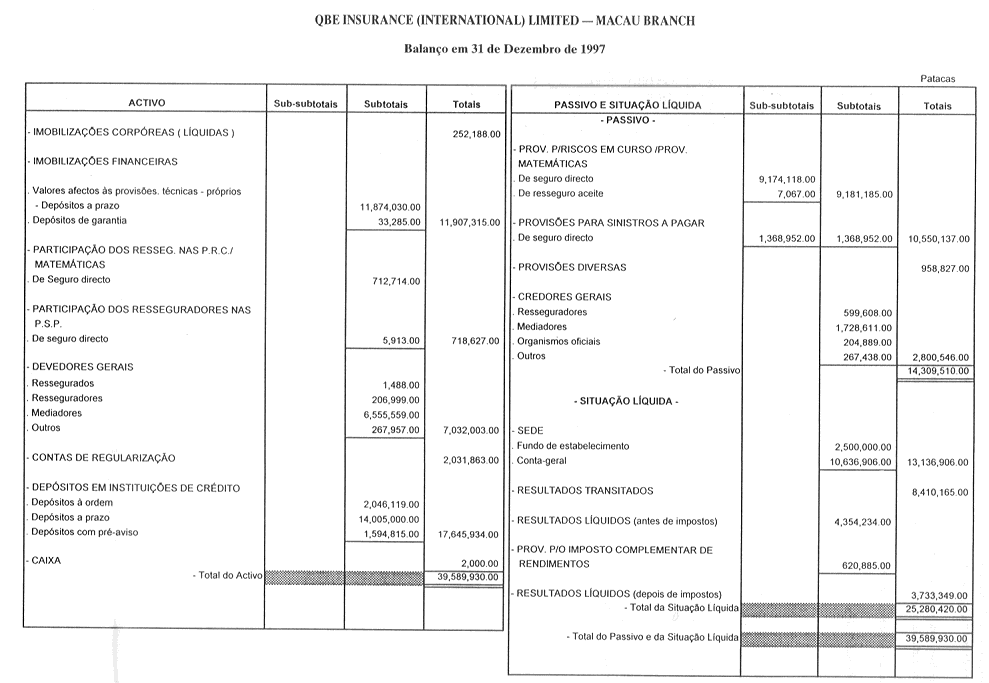 QBE INSURANCE (INTERNATIONAL) LIMITED — MACAU BRANCH

Balanço em 31 de Dezembro de 1997

Patacas

| ACTIVO | Sub-subtotais | Subtotais | Totais |
|---|---|---|---|
| - IMOBILIZAÇÕES CORPÓREAS ( LÍQUIDAS ) | | | 252,188.00 |
| - IMOBILIZAÇÕES FINANCEIRAS | | | |
| . Valores afectos às provisões. técnicas - próprios | | | |
| - Depósitos a prazo | | 11,874,030.00 | |
| . Depósitos de garantia | | 33,285.00 | 11,907,315.00 |
| - PARTICIPAÇÃO DOS RESSEG. NAS P.R.C./ MATEMÁTICAS | | | |
| . De Seguro directo | | 712,714.00 | |
| - PARTICIPAÇÃO DOS RESSEGURADORES NAS P.S.P. | | | |
| . De seguro directo | | 5,913.00 | 718,627.00 |
| - DEVEDORES GERAIS | | | |
| . Ressegurados | | 1,488.00 | |
| . Resseguradores | | 206,999.00 | |
| . Mediadores | | 6,555,559.00 | |
| . Outros | | 267,957.00 | 7,032,003.00 |
| - CONTAS DE REGULARIZAÇÃO | | | 2,031,863.00 |
| - DEPÓSITOS EM INSTITUIÇÕES DE CRÉDITO | | | |
| . Depósitos à ordem | | 2,046,119.00 | |
| . Depósitos a prazo | | 14,005,000.00 | |
| . Depósitos com pré-aviso | | 1,594,815.00 | 17,645,934.00 |
| - CAIXA | | | 2,000.00 |
| - Total do Activo | | | 39,589,930.00 |

| PASSIVO E SITUAÇÃO LÍQUIDA | Sub-subtotais | Subtotais | Totais |
|---|---|---|---|
| - PASSIVO - | | | |
| - PROV. P/RISCOS EM CURSO /PROV. MATEMÁTICAS | | | |
| . De seguro directo | 9,174,118.00 | | |
| . De resseguro aceite | 7,067.00 | 9,181,185.00 | |
| - PROVISÕES PARA SINISTROS A PAGAR | | | |
| . De seguro directo | 1,368,952.00 | 1,368,952.00 | 10,550,137.00 |
| - PROVISÕES DIVERSAS | | | 958,827.00 |
| - CREDORES GERAIS | | | |
| . Resseguradores | | 599,608.00 | |
| . Mediadores | | 1,728,611.00 | |
| . Organismos oficiais | | 204,889.00 | |
| . Outros | | 267,438.00 | 2,800,546.00 |
| - Total do Passivo | | | 14,309,510.00 |
| - SITUAÇÃO LÍQUIDA - | | | |
| - SEDE | | | |
| . Fundo de estabelecimento | | 2,500,000.00 | |
| . Conta-geral | | 10,636,906.00 | 13,136,906.00 |
| - RESULTADOS TRANSITADOS | | | 8,410,165.00 |
| - RESULTADOS LÍQUIDOS (antes de impostos) | | 4,354,234.00 | |
| - PROV. P/O IMPOSTO COMPLEMENTAR DE RENDIMENTOS | | 620,885.00 | |
| - RESULTADOS LÍQUIDOS (depois de impostos) | | | 3,733,349.00 |
| - Total da Situação Líquida | | | 25,280,420.00 |
| - Total do Passivo e da Situação Líquida | | | 39,589,930.00 |